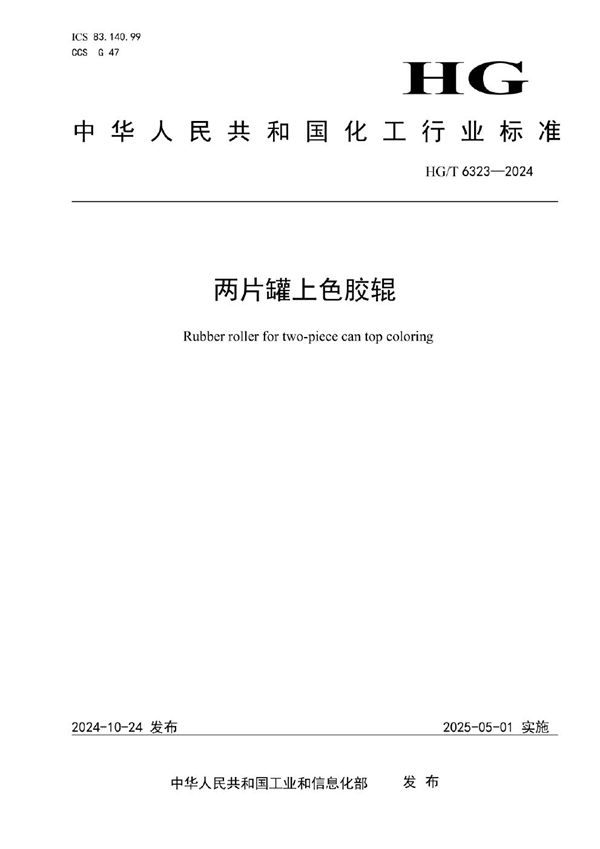 ICS 83.140.99
CCS G 47

HG

中华人民共和国化工行业标准

HG/T 6323—2024

两片罐上色胶辊

Rubber roller for two-piece can top coloring

2024-10-24 发布

2025-05-01 实施

中华人民共和国工业和信息化部 发布